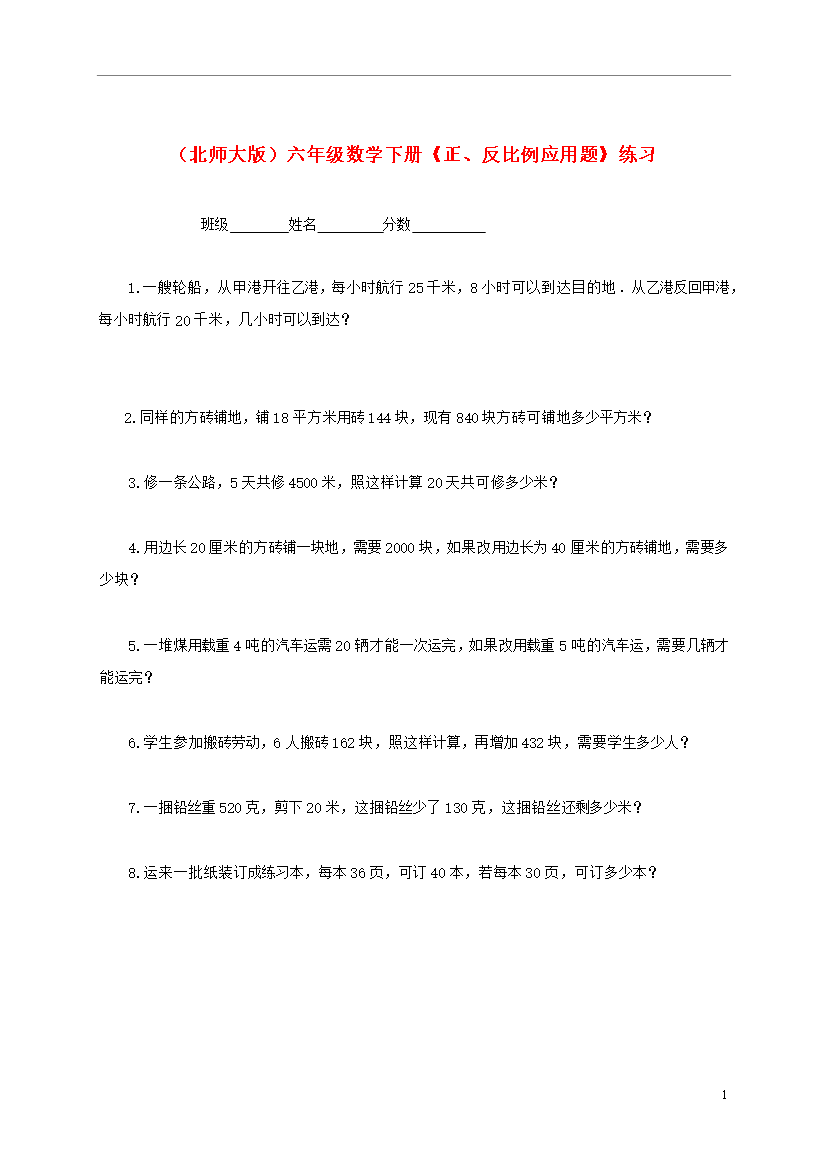 （北师大版）六年级数学下册《正、反比例应用题》练习

班级________姓名_________分数__________

1.一艘轮船，从甲港开往乙港，每小时航行 25 千米，8 小时可以到达目的地．从乙港反回甲港，每小时航行 20 千米，几小时可以到达？

2.同样的方砖铺地，铺 18 平方米用砖 144 块，现有 840 块方砖可铺地多少平方米？

3.修一条公路，5 天共修 4500 米，照这样计算 20 天共可修多少米？

4.用边长 20 厘米的方砖铺一块地，需要 2000 块，如果改用边长为 40 厘米的方砖铺地，需要多少块？

5.一堆煤用载重 4 吨的汽车运需 20 辆才能一次运完，如果改用载重 5 吨的汽车运，需要几辆才能运完？

6.学生参加搬砖劳动，6 人搬砖 162 块，照这样计算，再增加 432 块，需要学生多少人？

7.一捆铅丝重 520 克，剪下 20 米，这捆铅丝少了 130 克，这捆铅丝还剩多少米？

8.运来一批纸装订成练习本，每本 36 页，可订 40 本，若每本 30 页，可订多少本？

1